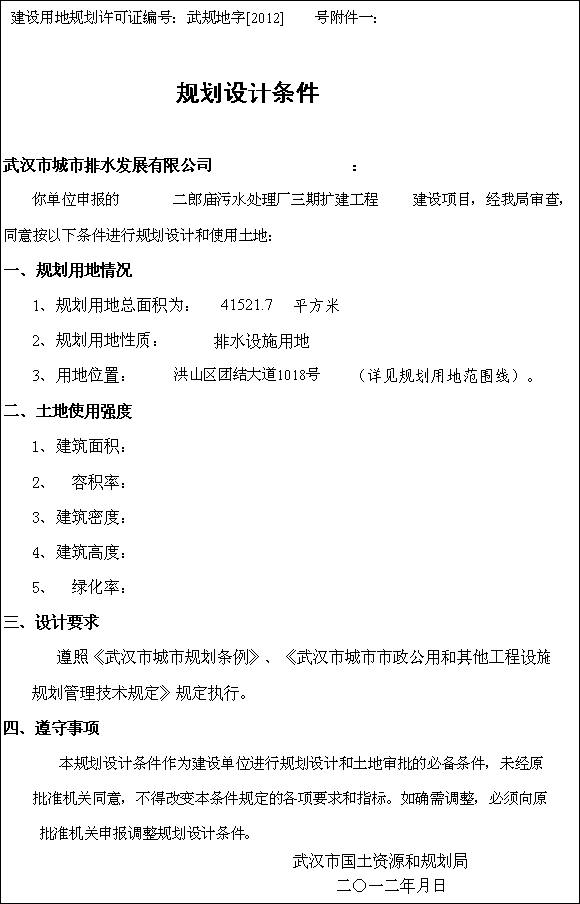 建设用地规划许可证编号：武规地字[2012]　　号附件一：

规划设计条件

武汉市城市排水发展有限公司　　　　：

你单位申报的　　二郎庙污水处理厂三期扩建工程　　建设项目，经我局审查，同意按以下条件进行规划设计和使用土地：

一、规划用地情况

1、规划用地总面积为：　41521.7　平方米

2、规划用地性质：　　排水设施用地

3、用地位置：　洪山区团结大道1018号　（详见规划用地范围线）。

二、土地使用强度

1、建筑面积：

2、　容积率：

3、建筑密度：

4、建筑高度：

5、　绿化率：

三、设计要求

遵照《武汉市城市规划条例》、《武汉市城市市政公用和其他工程设施规划管理技术规定》规定执行。

四、遵守事项

本规划设计条件作为建设单位进行规划设计和土地审批的必备条件，未经原批准机关同意，不得改变本条件规定的各项要求和指标。如确需调整，必须向原批准机关申报调整规划设计条件。

武汉市国土资源和规划局
二〇一二年月日